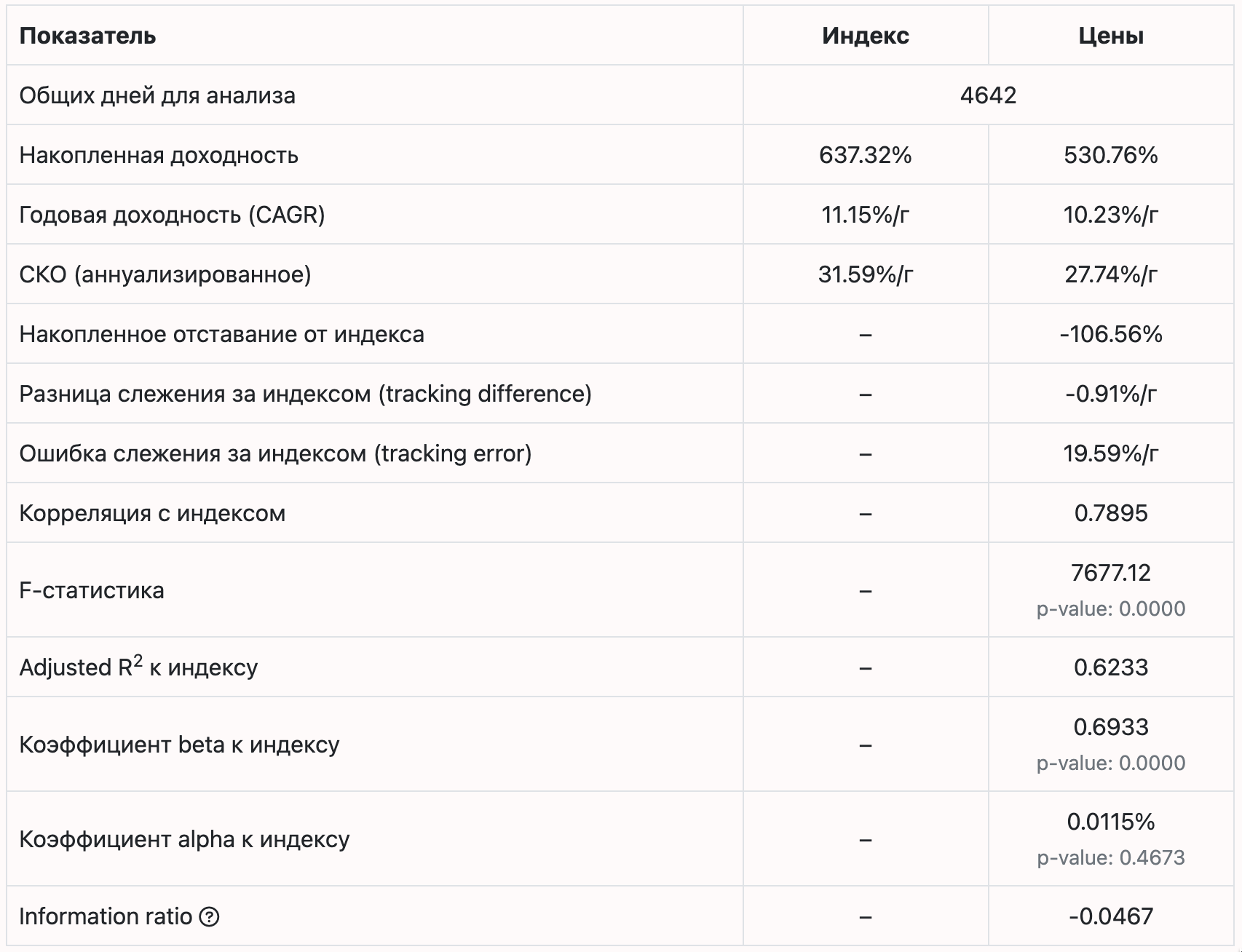 | Показатель | Индекс | Цены |
|---|---|---|
| Общих дней для анализа | 4642 | |
| Накопленная доходность | 637.32% | 530.76% |
| Годовая доходность (CAGR) | 11.15%/г | 10.23%/г |
| СКО (аннуализированное) | 31.59%/г | 27.74%/г |
| Накопленное отставание от индекса | – | -106.56% |
| Разница слежения за индексом (tracking difference) | – | -0.91%/г |
| Ошибка слежения за индексом (tracking error) | – | 19.59%/г |
| Корреляция с индексом | – | 0.7895 |
| F-статистика | – | 7677.12 p-value: 0.0000 |
| Adjusted $R^2$ к индексу | – | 0.6233 |
| Коэффициент beta к индексу | – | 0.6933 p-value: 0.0000 |
| Коэффициент alpha к индексу | – | 0.0115% p-value: 0.4673 |
| Information ratio ? | – | -0.0467 |